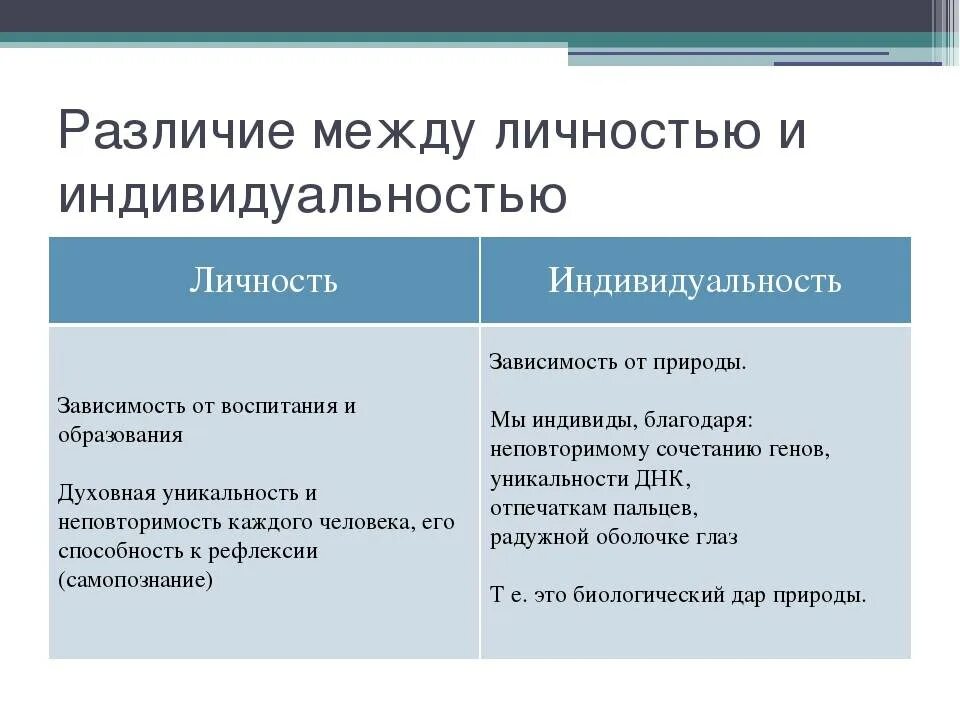 Различие между личностью и индивидуальностью

| Личность | Индивидуальность |
|---|---|
| Зависимость от воспитания и образования<br><br>Духовная уникальность и неповторимость каждого человека, его способность к рефлексии (самопознание) | Зависимость от природы.<br><br>Мы индивиды, благодаря: неповторимому сочетанию генов, уникальности ДНК, отпечаткам пальцев, радужной оболочке глаз<br><br>Т е. это биологический дар природы. |